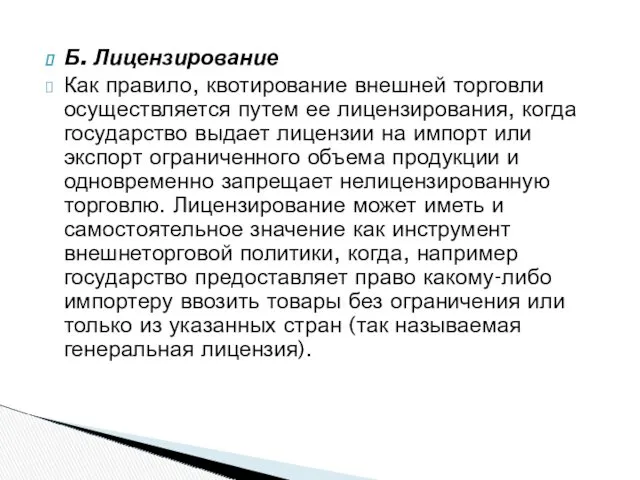 Б. Лицензирование

Как правило, квотирование внешней торговли осуществляется путем ее лицензирования, когда государство выдает лицензии на импорт или экспорт ограниченного объема продукции и одновременно запрещает нелицензированную торговлю. Лицензирование может иметь и самостоятельное значение как инструмент внешнеторговой политики, когда, например государство предоставляет право какому-либо импортеру ввозить товары без ограничения или только из указанных стран (так называемая генеральная лицензия).